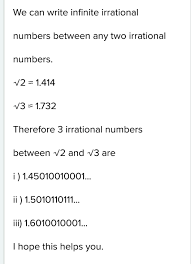 We can write infinite irrational numbers between any two irrational numbers.

$\sqrt{2} = 1.414$

$\sqrt{3} = 1.732$

Therefore 3 irrational numbers between $\sqrt{2}$ and $\sqrt{3}$ are

i ) 1.45010010001...

ii ) 1.5010110111...

iii) 1.6010010001...

I hope this helps you.